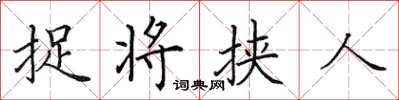 捉将挟人

词典网